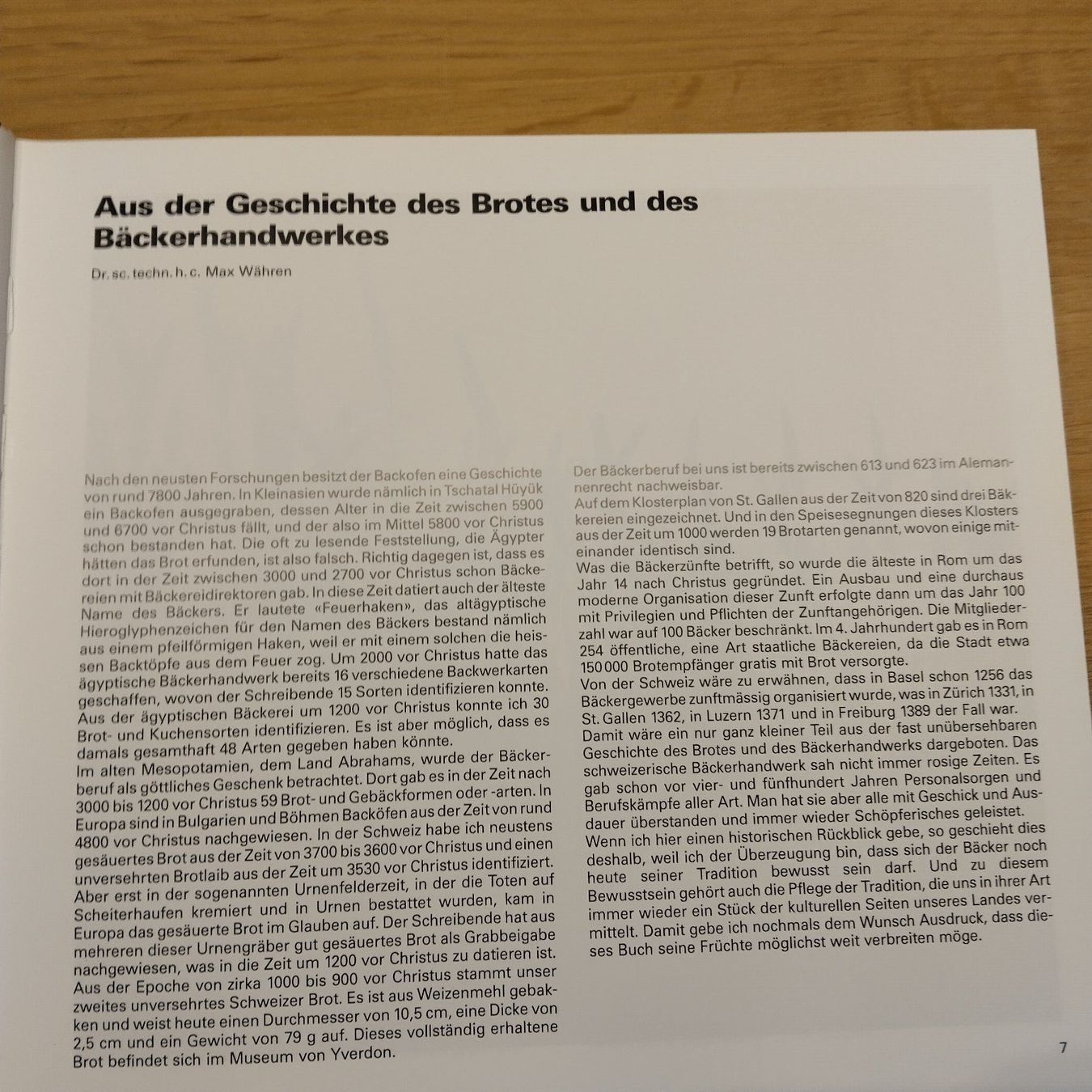 Aus der Geschichte des Brotes und des Bäckerhandwerkes

Dr. sc. techn. h. c. Max Währen

Nach den neusten Forschungen besitzt der Backofen eine Geschichte von rund 7800 Jahren. In Kleinasien wurde nämlich in Tschatal Hüyük ein Backofen ausgegraben, dessen Alter in die Zeit zwischen 5900 und 6700 vor Christus fällt, und der also im Mittel 5800 vor Christus schon bestanden hat. Die oft zu lesende Feststellung, die Ägypter hätten das Brot erfunden, ist also falsch. Richtig dagegen ist, dass es dort in der Zeit zwischen 3000 und 2700 vor Christus schon Bäckereien mit Bäckereidirektoren gab. In diese Zeit datiert auch der älteste Name des Bäckers. Er lautete «Feuerhaken», das altägyptische Hieroglyphenzeichen für den Namen des Bäckers bestand nämlich aus einem pfeilförmigen Haken, weil er mit einem solchen die heissen Backtöpfe aus dem Feuer zog. Um 2000 vor Christus hatte das ägyptische Bäckerhandwerk bereits 16 verschiedene Backwerkarten geschaffen, wovon der Schreibende 15 Sorten identifizieren konnte. Aus der ägyptischen Bäckerei um 1200 vor Christus konnte ich 30 Brot- und Kuchensorten identifizieren. Es ist aber möglich, dass es damals gesamthaft 48 Arten gegeben haben könnte.
Im alten Mesopotamien, dem Land Abrahams, wurde der Bäckerberuf als göttliches Geschenk betrachtet. Dort gab es in der Zeit nach 3000 bis 1200 vor Christus 59 Brot- und Gebäckformen oder -arten. In Europa sind in Bulgarien und Böhmen Backöfen aus der Zeit von rund 4800 vor Christus nachgewiesen. In der Schweiz habe ich neustens gesäuertes Brot aus der Zeit von 3700 bis 3600 vor Christus und einen unversehrten Brotlaib aus der Zeit um 3530 vor Christus identifiziert. Aber erst in der sogenannten Urnenfelderzeit, in der die Toten auf Scheiterhaufen kremiert und in Urnen bestattet wurden, kam in Europa das gesäuerte Brot im Glauben auf. Der Schreibende hat aus mehreren dieser Urnengräber gut gesäuertes Brot als Grabbeigabe nachgewiesen, was in die Zeit um 1200 vor Christus zu datieren ist. Aus der Epoche von zirka 1000 bis 900 vor Christus stammt unser zweites unversehrtes Schweizer Brot. Es ist aus Weizenmehl gebakken und weist heute einen Durchmesser von 10,5 cm, eine Dicke von 2,5 cm und ein Gewicht von 79 g auf. Dieses vollständig erhaltene Brot befindet sich im Museum von Yverdon.

Der Bäckerberuf bei uns ist bereits zwischen 613 und 623 im Alemannenrecht nachweisbar.
Auf dem Klosterplan von St. Gallen aus der Zeit von 820 sind drei Bäkkereien eingezeichnet. Und in den Speisesegnungen dieses Klosters aus der Zeit um 1000 werden 19 Brotarten genannt, wovon einige miteinander identisch sind.
Was die Bäckerzünfte betrifft, so wurde die älteste in Rom um das Jahr 14 nach Christus gegründet. Ein Ausbau und eine durchaus moderne Organisation dieser Zunft erfolgte dann um das Jahr 100 mit Privilegien und Pflichten der Zunftangehörigen. Die Mitgliederzahl war auf 100 Bäcker beschränkt. Im 4. Jahrhundert gab es in Rom 254 öffentliche, eine Art staatliche Bäckereien, da die Stadt etwa 150000 Brotempfänger gratis mit Brot versorgte.
Von der Schweiz wäre zu erwähnen, dass in Basel schon 1256 das Bäckergewerbe zunftmässig organisiert wurde, was in Zürich 1331, in St. Gallen 1362, in Luzern 1371 und in Freiburg 1389 der Fall war.
Damit wäre ein nur ganz kleiner Teil aus der fast unübersehbaren Geschichte des Brotes und des Bäckerhandwerks dargeboten. Das schweizerische Bäckerhandwerk sah nicht immer rosige Zeiten. Es gab schon vor vier- und fünfhundert Jahren Personalsorgen und Berufskämpfe aller Art. Man hat sie aber alle mit Geschick und Ausdauer überstanden und immer wieder Schöpferisches geleistet.
Wenn ich hier einen historischen Rückblick gebe, so geschieht dies deshalb, weil ich der Überzeugung bin, dass sich der Bäcker noch heute seiner Tradition bewusst sein darf. Und zu diesem Bewusstsein gehört auch die Pflege der Tradition, die uns in ihrer Art immer wieder ein Stück der kulturellen Seiten unseres Landes vermittelt. Damit gebe ich nochmals dem Wunsch Ausdruck, dass dieses Buch seine Früchte möglichst weit verbreiten möge.

7